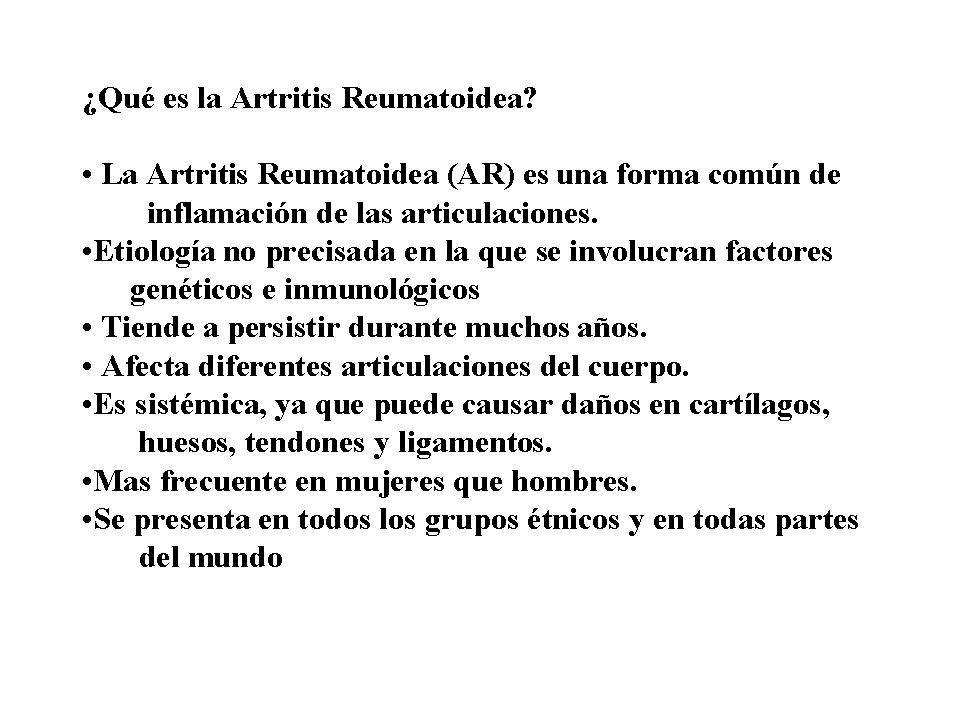 ¿Qué es la Artritis Reumatoidea?

• La Artritis Reumatoidea (AR) es una forma común de inflamación de las articulaciones.
•Etiología no precisada en la que se involucran factores genéticos e inmunológicos
• Tiende a persistir durante muchos años.
• Afecta diferentes articulaciones del cuerpo.
•Es sistémica, ya que puede causar daños en cartílagos, huesos, tendones y ligamentos.
•Mas frecuente en mujeres que hombres.
•Se presenta en todos los grupos étnicos y en todas partes del mundo